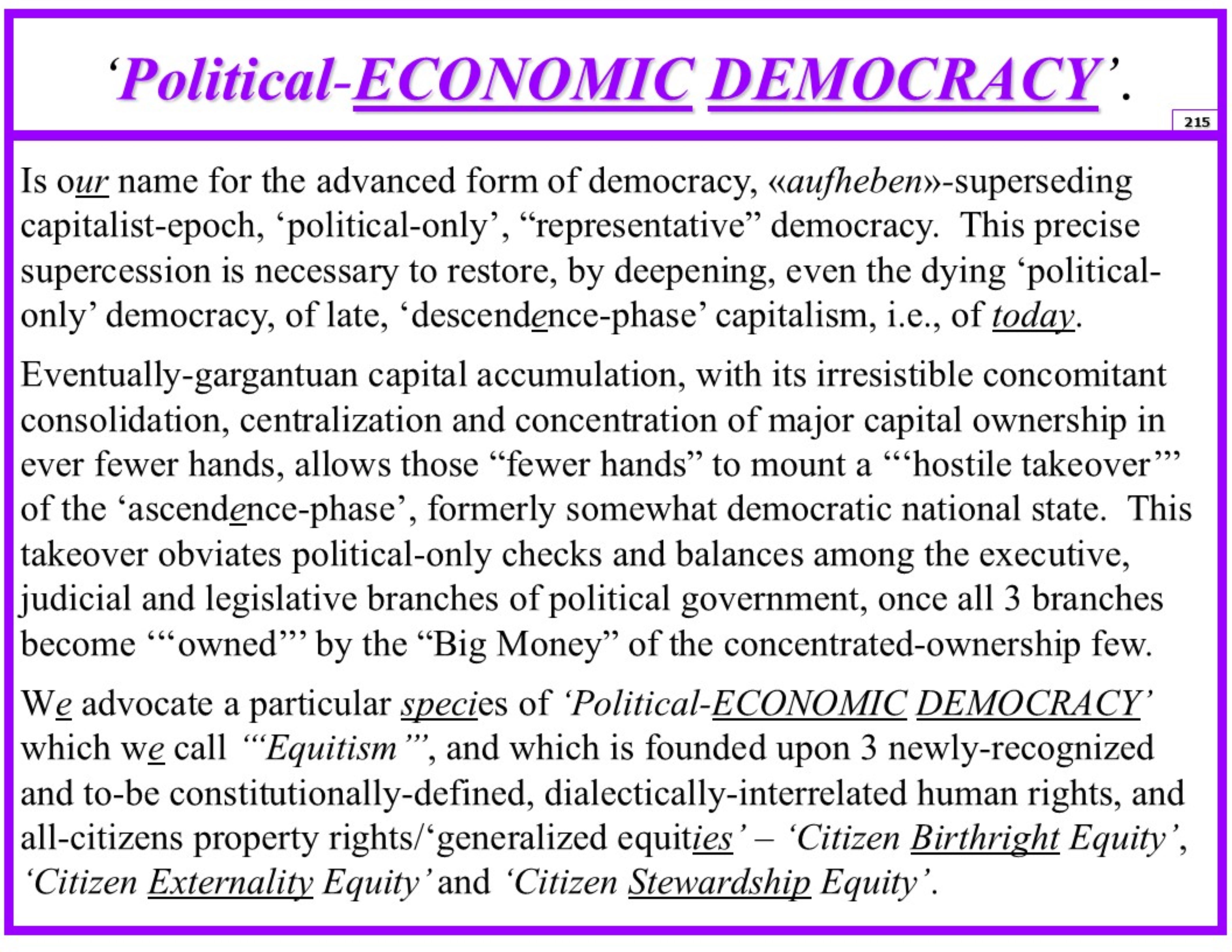 ‘Political-ECONOMIC DEMOCRACY’.

215

Is our name for the advanced form of democracy, «aufheben»-superseding capitalist-epoch, ‘political-only’, “representative” democracy. This precise supercession is necessary to restore, by deepening, even the dying ‘political-only’ democracy, of late, ‘descendence-phase’ capitalism, i.e., of today.

Eventually-gargantuan capital accumulation, with its irresistible concomitant consolidation, centralization and concentration of major capital ownership in ever fewer hands, allows those “fewer hands” to mount a “‘hostile takeover’” of the ‘ascendence-phase’, formerly somewhat democratic national state. This takeover obviates political-only checks and balances among the executive, judicial and legislative branches of political government, once all 3 branches become “‘owned’” by the “Big Money” of the concentrated-ownership few.

We advocate a particular species of ‘Political-ECONOMIC DEMOCRACY’ which we call “‘Equitism’”, and which is founded upon 3 newly-recognized and to-be constitutionally-defined, dialectically-interrelated human rights, and all-citizens property rights/‘generalized equities’ – ‘Citizen Birthright Equity’, ‘Citizen Externality Equity’ and ‘Citizen Stewardship Equity’.